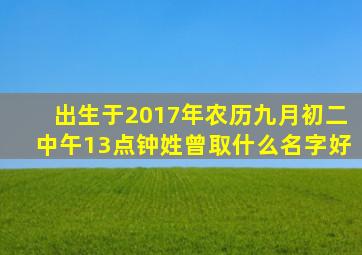 出生于2017年农历九月初二中午13点钟姓曾取什么名字好